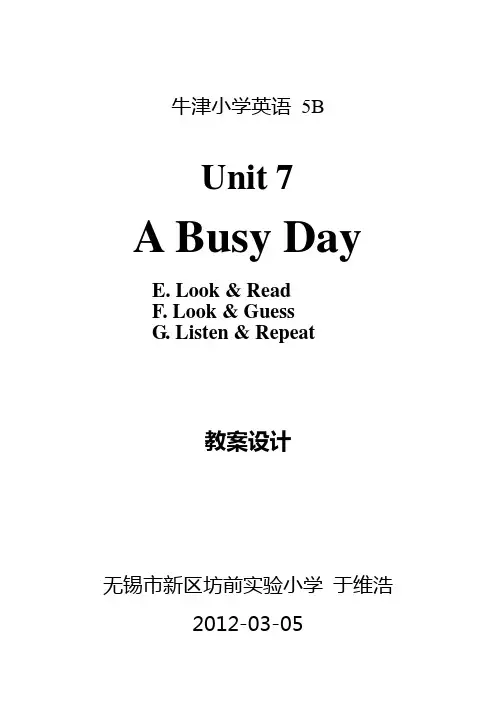 牛津小学英语 5B

Unit 7

A Busy Day

E. Look & Read
F. Look & Guess
G. Listen & Repeat

教案设计

无锡市新区坊前实验小学 于维浩

2012-03-05